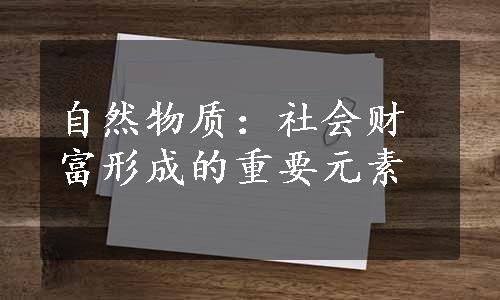 自然物质：社会财富形成的重要元素